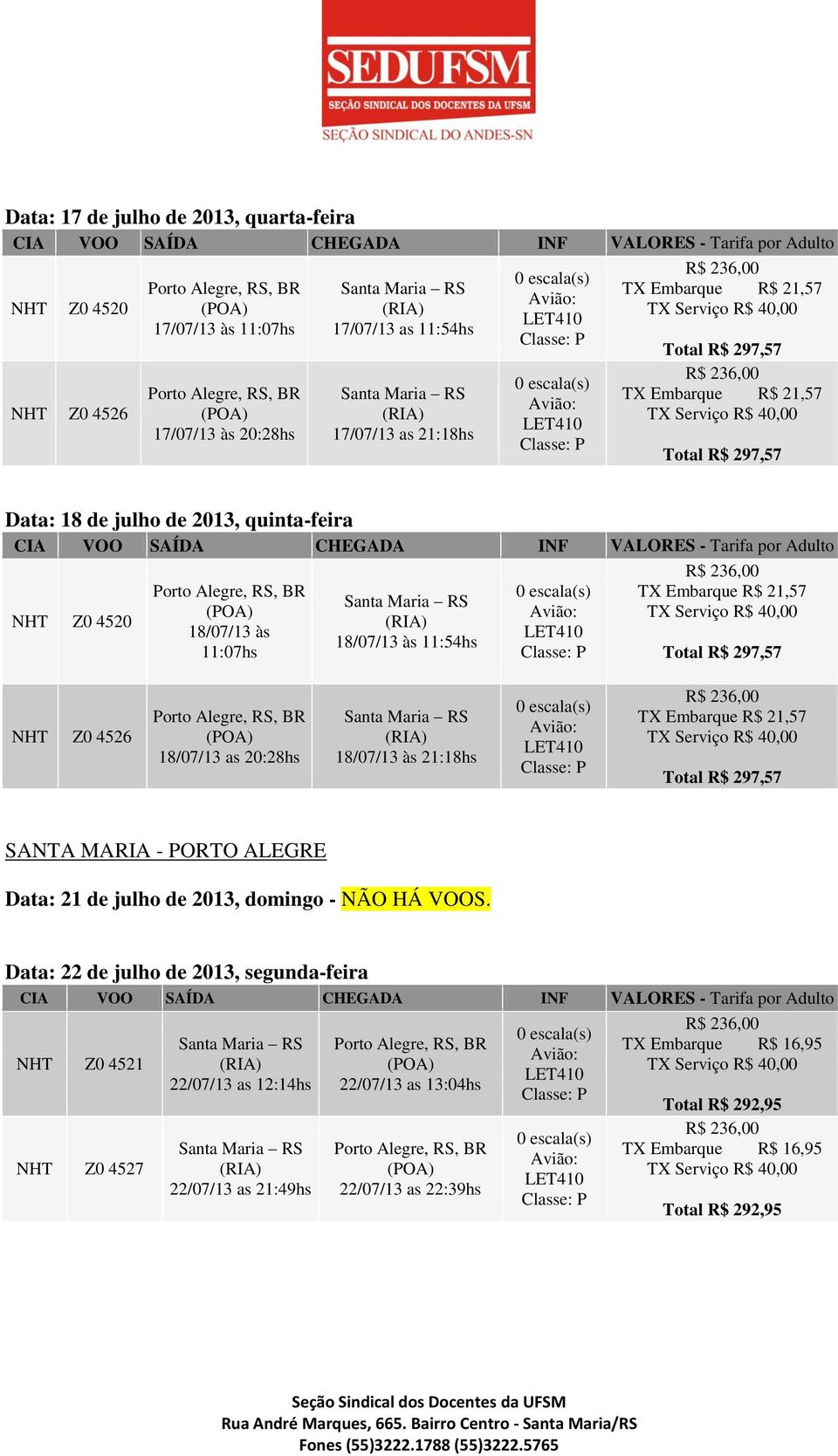 SEDUFSM
SEÇÃO SINDICAL DOS DOCENTES DA UFSM
SEÇÃO SINDICAL DO ANDES-SN

Data: 17 de julho de 2013, quarta-feira

| CIA | VOO | SAÍDA | CHEGADA | INF | VALORES - Tarifa por Adulto |
|---|---|---|---|---|---|
| NHT | Z0 4520 | Porto Alegre, RS, BR (POA) 17/07/13 às 11:07hs | Santa Maria – RS (RIA) 17/07/13 as 11:54hs | 0 escala(s) Avião: LET410 Classe: P | R$ 236,00 TX Embarque R$ 21,57 TX Serviço R$ 40,00 Total R$ 297,57 |
| NHT | Z0 4526 | Porto Alegre, RS, BR (POA) 17/07/13 às 20:28hs | Santa Maria – RS (RIA) 17/07/13 as 21:18hs | 0 escala(s) Avião: LET410 Classe: P | R$ 236,00 TX Embarque R$ 21,57 TX Serviço R$ 40,00 Total R$ 297,57 |

Data: 18 de julho de 2013, quinta-feira

| CIA | VOO | SAÍDA | CHEGADA | INF | VALORES - Tarifa por Adulto |
|---|---|---|---|---|---|
| NHT | Z0 4520 | Porto Alegre, RS, BR (POA) 18/07/13 às 11:07hs | Santa Maria – RS (RIA) 18/07/13 às 11:54hs | 0 escala(s) Avião: LET410 Classe: P | R$ 236,00 TX Embarque R$ 21,57 TX Serviço R$ 40,00 Total R$ 297,57 |
| NHT | Z0 4526 | Porto Alegre, RS, BR (POA) 18/07/13 as 20:28hs | Santa Maria – RS (RIA) 18/07/13 às 21:18hs | 0 escala(s) Avião: LET410 Classe: P | R$ 236,00 TX Embarque R$ 21,57 TX Serviço R$ 40,00 Total R$ 297,57 |

SANTA MARIA - PORTO ALEGRE

Data: 21 de julho de 2013, domingo - NÃO HÁ VOOS.

Data: 22 de julho de 2013, segunda-feira

| CIA | VOO | SAÍDA | CHEGADA | INF | VALORES - Tarifa por Adulto |
|---|---|---|---|---|---|
| NHT | Z0 4521 | Santa Maria – RS (RIA) 22/07/13 as 12:14hs | Porto Alegre, RS, BR (POA) 22/07/13 as 13:04hs | 0 escala(s) Avião: LET410 Classe: P | R$ 236,00 TX Embarque R$ 16,95 TX Serviço R$ 40,00 Total R$ 292,95 |
| NHT | Z0 4527 | Santa Maria – RS (RIA) 22/07/13 as 21:49hs | Porto Alegre, RS, BR (POA) 22/07/13 as 22:39hs | 0 escala(s) Avião: LET410 Classe: P | R$ 236,00 TX Embarque R$ 16,95 TX Serviço R$ 40,00 Total R$ 292,95 |

Seção Sindical dos Docentes da UFSM
Rua André Marques, 665. Bairro Centro - Santa Maria/RS
Fones (55)3222.1788 (55)3222.5765